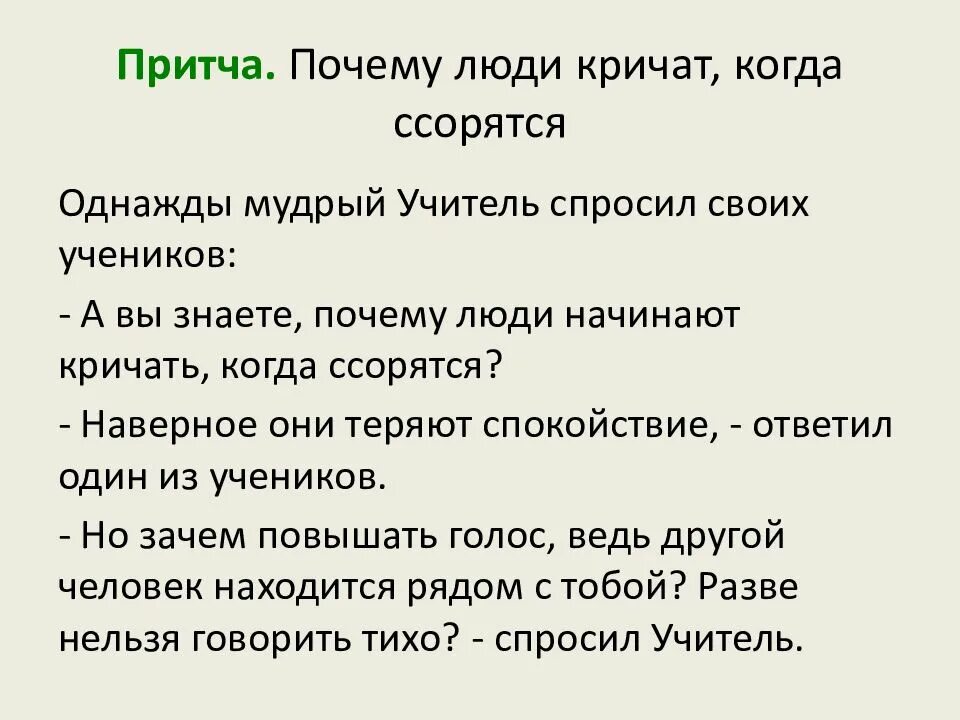 Притча. Почему люди кричат, когда ссорятся

Однажды мудрый Учитель спросил своих учеников:

- А вы знаете, почему люди начинают кричать, когда ссорятся?

- Наверное они теряют спокойствие, - ответил один из учеников.

- Но зачем повышать голос, ведь другой человек находится рядом с тобой? Разве нельзя говорить тихо? - спросил Учитель.